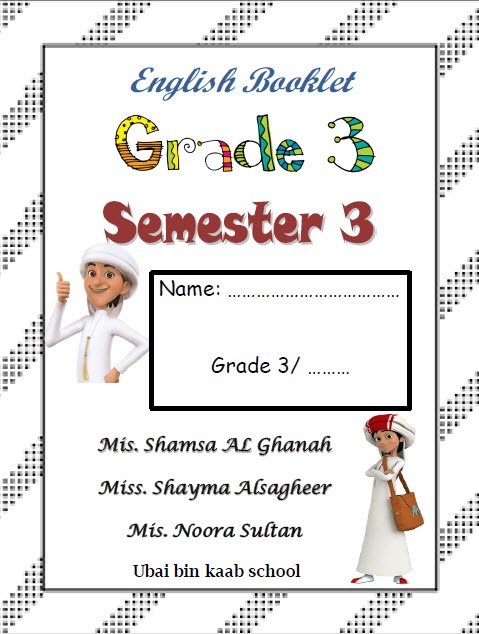 English Booklet

Grade 3

Semester 3

Name: ____

Grade 3/ ____

Mis. Shamsa AL Ghanah

Miss. Shayma Alsagheer

Mis. Noora Sultan

Ubai bin kaab school